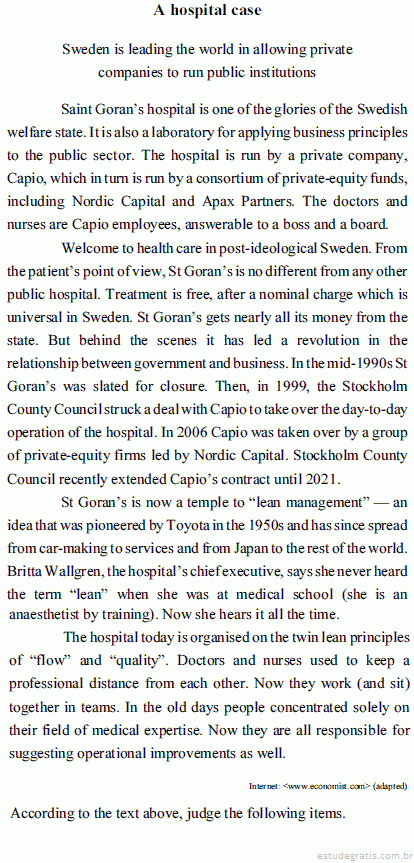 A hospital case

Sweden is leading the world in allowing private companies to run public institutions

Saint Goran's hospital is one of the glories of the Swedish welfare state. It is also a laboratory for applying business principles to the public sector. The hospital is run by a private company, Capio, which in turn is run by a consortium of private-equity funds, including Nordic Capital and Apax Partners. The doctors and nurses are Capio employees, answerable to a boss and a board.

Welcome to health care in post-ideological Sweden. From the patient's point of view, St Goran's is no different from any other public hospital. Treatment is free, after a nominal charge which is universal in Sweden. St Goran's gets nearly all its money from the state. But behind the scenes it has led a revolution in the relationship between government and business. In the mid-1990s St Goran's was slated for closure. Then, in 1999, the Stockholm County Council struck a deal with Capio to take over the day-to-day operation of the hospital. In 2006 Capio was taken over by a group of private-equity firms led by Nordic Capital. Stockholm County Council recently extended Capio's contract until 2021.

St Goran's is now a temple to "lean management" — an idea that was pioneered by Toyota in the 1950s and has since spread from car-making to services and from Japan to the rest of the world. Britta Wallgren, the hospital's chief executive, says she never heard the term "lean" when she was at medical school (she is an anaesthetist by training). Now she hears it all the time.

The hospital today is organised on the twin lean principles of "flow" and "quality". Doctors and nurses used to keep a professional distance from each other. Now they work (and sit) together in teams. In the old days people concentrated solely on their field of medical expertise. Now they are all responsible for suggesting operational improvements as well.

Internet: <www.economist.com> (adapted).

According to the text above, judge the following items.

estudegratis.com.br